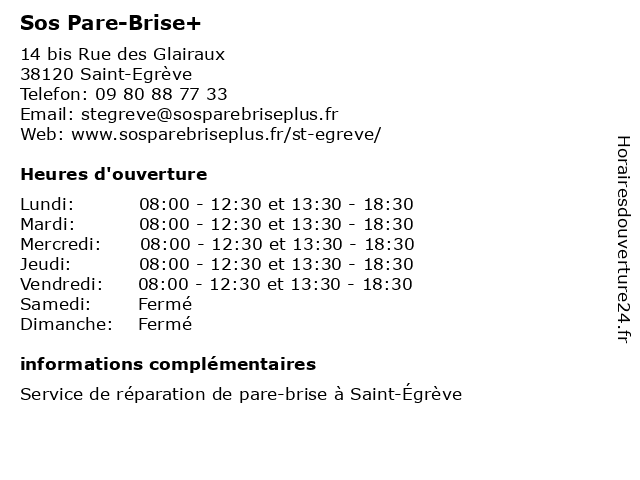 Sos Pare-Brise+

14 bis Rue des Glairaux
38120 Saint-Egrève
Telefon: 09 80 88 77 33
Email: stegreve@sosparebriseplus.fr
Web: www.sosparebriseplus.fr/st-egreve/

Heures d'ouverture

Lundi: 08:00 - 12:30 et 13:30 - 18:30
Mardi: 08:00 - 12:30 et 13:30 - 18:30
Mercredi: 08:00 - 12:30 et 13:30 - 18:30
Jeudi: 08:00 - 12:30 et 13:30 - 18:30
Vendredi: 08:00 - 12:30 et 13:30 - 18:30
Samedi: Fermé
Dimanche: Fermé

informations complémentaires

Service de réparation de pare-brise à Saint-Égrève

Horairesdouverture24.fr